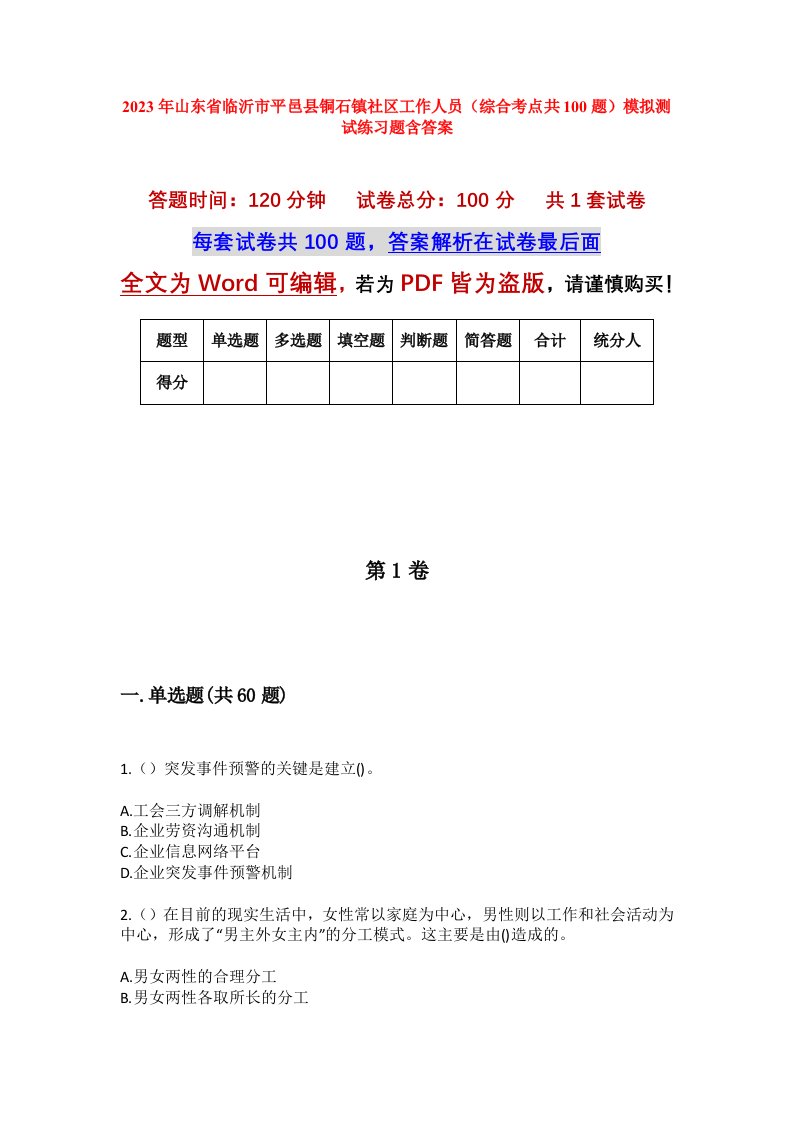 2023年山东省临沂市平邑县铜石镇社区工作人员（综合考点共100题）模拟测试练习题含答案

答题时间：120分钟　　试卷总分：100分　　共1套试卷

每套试卷共100题，答案解析在试卷最后面

全文为Word可编辑，若为PDF皆为盗版，请谨慎购买！

| 题型 | 单选题 | 多选题 | 填空题 | 判断题 | 简答题 | 合计 | 统分人 |
|---|---|---|---|---|---|---|---|
| 得分 | | | | | | | |

第1卷

一.单选题(共60题)

1.（）突发事件预警的关键是建立()。

A.工会三方调解机制
B.企业劳资沟通机制
C.企业信息网络平台
D.企业突发事件预警机制

2.（）在目前的现实生活中，女性常以家庭为中心，男性则以工作和社会活动为中心，形成了“男主外女主内”的分工模式。这主要是由()造成的。

A.男女两性的合理分工
B.男女两性各取所长的分工